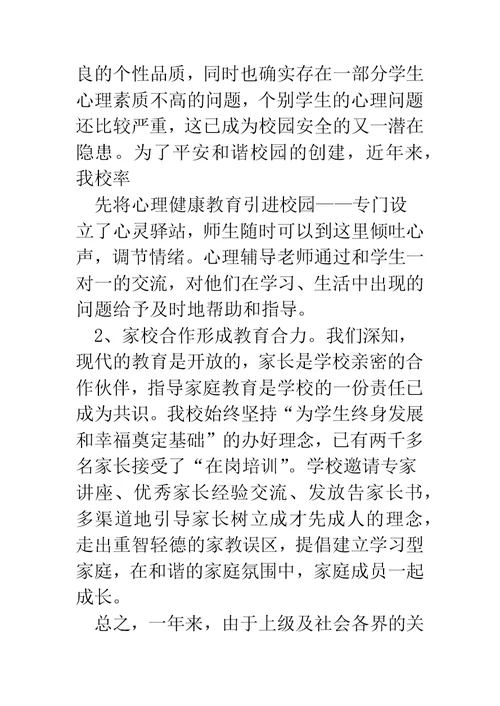 良的个性品质，同时也确实存在一部分学生心理素质不高的问题，个别学生的心理问题还比较严重，这已成为校园安全的又一潜在隐患。为了平安和谐校园的创建，近年来，我校率

先将心理健康教育引进校园——专门设立了心灵驿站，师生随时可以到这里倾吐心声，调节情绪。心理辅导老师通过和学生一对一的交流，对他们在学习、生活中出现的问题给予及时地帮助和指导。

2、家校合作形成教育合力。我们深知，现代的教育是开放的，家长是学校亲密的合作伙伴，指导家庭教育是学校的一份责任已成为共识。我校始终坚持“为学生终身发展和幸福奠定基础”的办好理念，已有两千多名家长接受了“在岗培训”。学校邀请专家讲座、优秀家长经验交流、发放告家长书，多渠道地引导家长树立成才先成人的理念，走出重智轻德的家教误区，提倡建立学习型家庭，在和谐的家庭氛围中，家庭成员一起成长。

总之，一年来，由于上级及社会各界的关